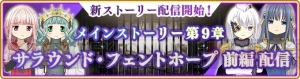 新ストーリー配信開始！

メインストーリー第９章

サラウンド・フェントホープ 前編 配信